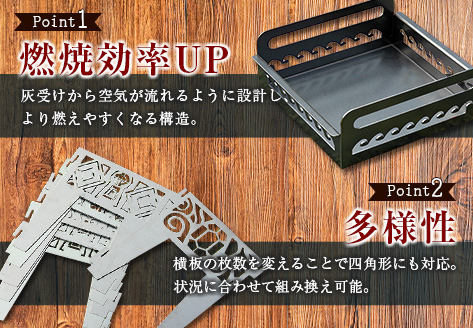 Point1
燃焼効率UP
灰受けから空気が流れるように設計し、より燃えやすくなる構造。

Point2
多様性
横板の枚数を変えることで四角形にも対応。状況に合わせて組み換え可能。